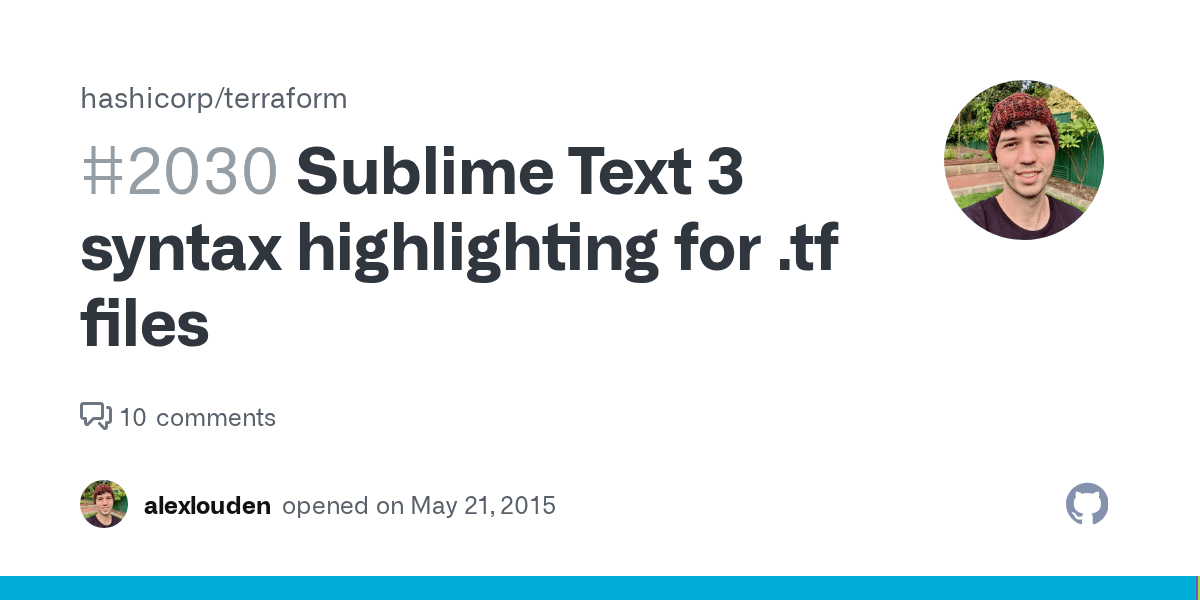 hashicorp/terraform

#2030 Sublime Text 3 syntax highlighting for .tf files

10 comments

alexlouden opened on May 21, 2015